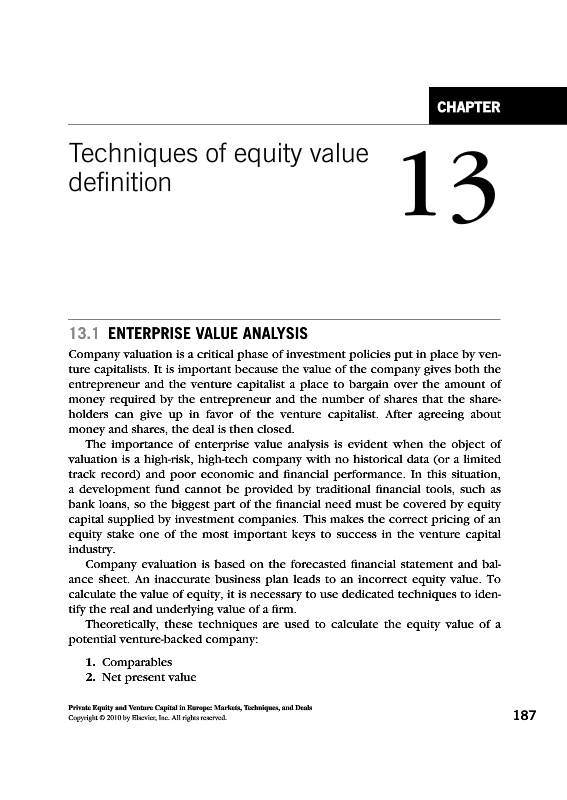 CHAPTER

Techniques of equity value definition

13

13.1 ENTERPRISE VALUE ANALYSIS

Company valuation is a critical phase of investment policies put in place by venture capitalists. It is important because the value of the company gives both the entrepreneur and the venture capitalist a place to bargain over the amount of money required by the entrepreneur and the number of shares that the shareholders can give up in favor of the venture capitalist. After agreeing about money and shares, the deal is then closed.

The importance of enterprise value analysis is evident when the object of valuation is a high-risk, high-tech company with no historical data (or a limited track record) and poor economic and financial performance. In this situation, a development fund cannot be provided by traditional financial tools, such as bank loans, so the biggest part of the financial need must be covered by equity capital supplied by investment companies. This makes the correct pricing of an equity stake one of the most important keys to success in the venture capital industry.

Company evaluation is based on the forecasted financial statement and balance sheet. An inaccurate business plan leads to an incorrect equity value. To calculate the value of equity, it is necessary to use dedicated techniques to identify the real and underlying value of a firm.

Theoretically, these techniques are used to calculate the equity value of a potential venture-backed company:

1. Comparables
2. Net present value

Private Equity and Venture Capital in Europe: Markets, Techniques, and Deals
Copyright © 2010 by Elsevier, Inc. All rights reserved.

187